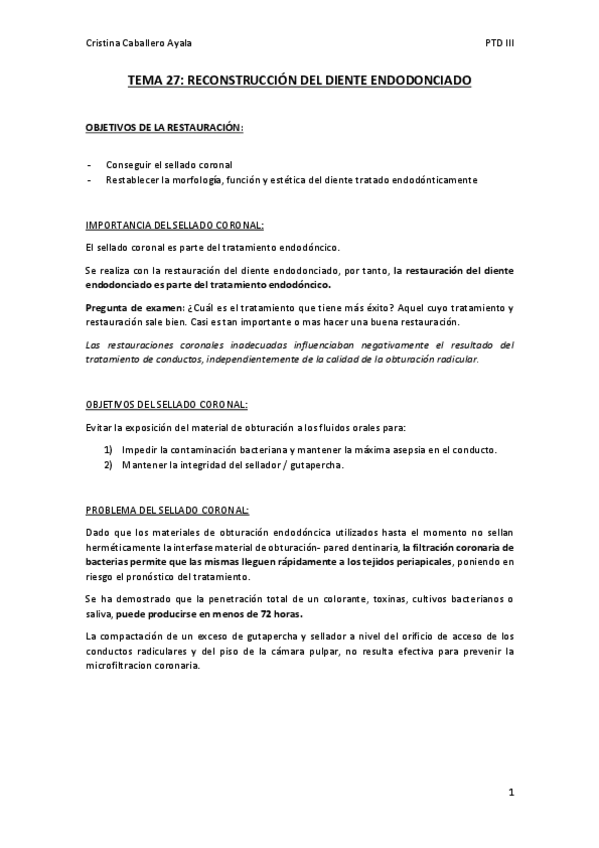 Cristina Caballero Ayala

PTD III

TEMA 27: RECONSTRUCCIÓN DEL DIENTE ENDODONCIADO

OBJETIVOS DE LA RESTAURACIÓN:

- Conseguir el sellado coronal
- Restablecer la morfología, función y estética del diente tratado endodónticamente

IMPORTANCIA DEL SELLADO CORONAL:

El sellado coronal es parte del tratamiento endodóncico.

Se realiza con la restauración del diente endodonciado, por tanto, la restauración del diente endodonciado es parte del tratamiento endodóncico.

Pregunta de examen: ¿Cuál es el tratamiento que tiene más éxito? Aquel cuyo tratamiento y restauración sale bien. Casi es tan importante o mas hacer una buena restauración.

Las restauraciones coronales inadecuadas influenciaban negativamente el resultado del tratamiento de conductos, independientemente de la calidad de la obturación radicular.

OBJETIVOS DEL SELLADO CORONAL:

Evitar la exposición del material de obturación a los fluidos orales para:

1) Impedir la contaminación bacteriana y mantener la máxima asepsia en el conducto.
2) Mantener la integridad del sellador / gutapercha.

PROBLEMA DEL SELLADO CORONAL:

Dado que los materiales de obturación endodóncica utilizados hasta el momento no sellan herméticamente la interfase material de obturación- pared dentinaria, la filtración coronaria de bacterias permite que las mismas lleguen rápidamente a los tejidos periapicales, poniendo en riesgo el pronóstico del tratamiento.

Se ha demostrado que la penetración total de un colorante, toxinas, cultivos bacterianos o saliva, puede producirse en menos de 72 horas.

La compactación de un exceso de gutapercha y sellador a nivel del orificio de acceso de los conductos radiculares y del piso de la cámara pulpar, no resulta efectiva para prevenir la microfiltracion coronaria.

1